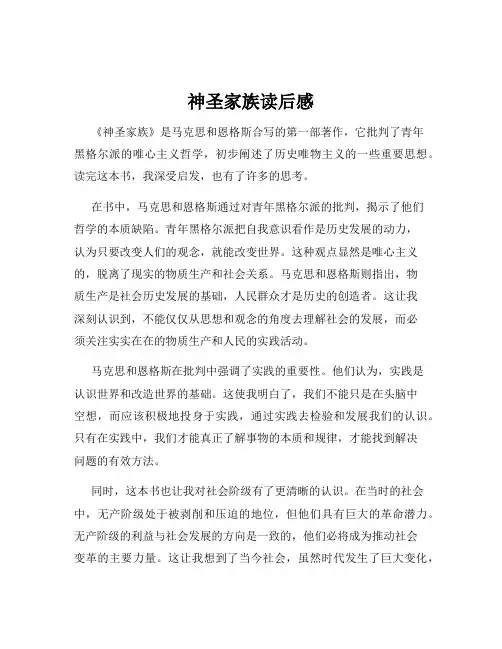 神圣家族读后感

《神圣家族》是马克思和恩格斯合写的第一部著作，它批判了青年黑格尔派的唯心主义哲学，初步阐述了历史唯物主义的一些重要思想。读完这本书，我深受启发，也有了许多的思考。

在书中，马克思和恩格斯通过对青年黑格尔派的批判，揭示了他们哲学的本质缺陷。青年黑格尔派把自我意识看作是历史发展的动力，认为只要改变人们的观念，就能改变世界。这种观点显然是唯心主义的，脱离了现实的物质生产和社会关系。马克思和恩格斯则指出，物质生产是社会历史发展的基础，人民群众才是历史的创造者。这让我深刻认识到，不能仅仅从思想和观念的角度去理解社会的发展，而必须关注实实在在的物质生产和人民的实践活动。

马克思和恩格斯在批判中强调了实践的重要性。他们认为，实践是认识世界和改造世界的基础。这使我明白了，我们不能只是在头脑中空想，而应该积极地投身于实践，通过实践去检验和发展我们的认识。只有在实践中，我们才能真正了解事物的本质和规律，才能找到解决问题的有效方法。

同时，这本书也让我对社会阶级有了更清晰的认识。在当时的社会中，无产阶级处于被剥削和压迫的地位，但他们具有巨大的革命潜力。无产阶级的利益与社会发展的方向是一致的，他们必将成为推动社会变革的主要力量。这让我想到了当今社会，虽然时代发生了巨大变化，